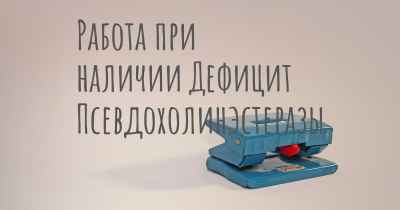 Работа при наличии Дефицит Псевдохолинэстеразы